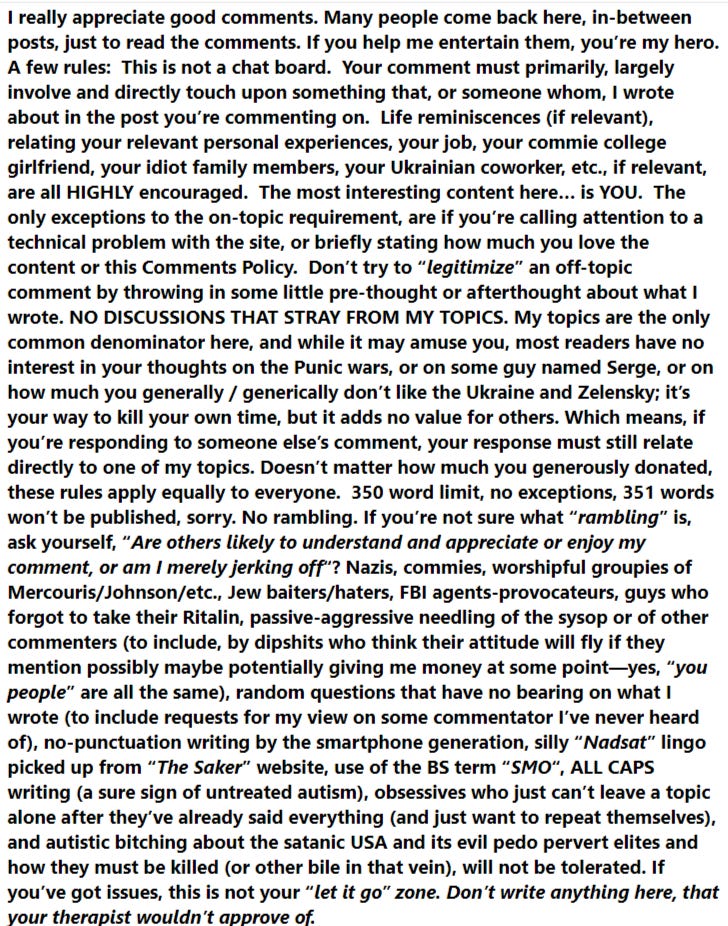 I really appreciate good comments. Many people come back here, in-between posts, just to read the comments. If you help me entertain them, you're my hero. A few rules: This is not a chat board. Your comment must primarily, largely involve and directly touch upon something that, or someone whom, I wrote about in the post you're commenting on. Life reminiscences (if relevant), relating your relevant personal experiences, your job, your commie college girlfriend, your idiot family members, your Ukrainian coworker, etc., if relevant, are all HIGHLY encouraged. The most interesting content here... is YOU. The only exceptions to the on-topic requirement, are if you're calling attention to a technical problem with the site, or briefly stating how much you love the content or this Comments Policy. Don't try to "legitimize" an off-topic comment by throwing in some little pre-thought or afterthought about what I wrote. NO DISCUSSIONS THAT STRAY FROM MY TOPICS. My topics are the only common denominator here, and while it may amuse you, most readers have no interest in your thoughts on the Punic wars, or on some guy named Serge, or on how much you generally / generically don't like the Ukraine and Zelensky; it's your way to kill your own time, but it adds no value for others. Which means, if you're responding to someone else's comment, your response must still relate directly to one of my topics. Doesn't matter how much you generously donated, these rules apply equally to everyone. 350 word limit, no exceptions, 351 words won't be published, sorry. No rambling. If you're not sure what "rambling" is, ask yourself, "Are others likely to understand and appreciate or enjoy my comment, or am I merely jerking off"? Nazis, commies, worshipful groupies of Mercouris/Johnson/etc., Jew baiters/haters, FBI agents-provocateurs, guys who forgot to take their Ritalin, passive-aggressive needling of the sysop or of other commenters (to include, by dipshits who think their attitude will fly if they mention possibly maybe potentially giving me money at some point—yes, "you people" are all the same), random questions that have no bearing on what I wrote (to include requests for my view on some commentator I've never heard of), no-punctuation writing by the smartphone generation, silly "Nadsat" lingo picked up from "The Saker" website, use of the BS term "SMO", ALL CAPS writing (a sure sign of untreated autism), obsessives who just can't leave a topic alone after they've already said everything (and just want to repeat themselves), and autistic bitching about the satanic USA and its evil pedo pervert elites and how they must be killed (or other bile in that vein), will not be tolerated. If you've got issues, this is not your "let it go" zone. Don't write anything here, that your therapist wouldn't approve of.